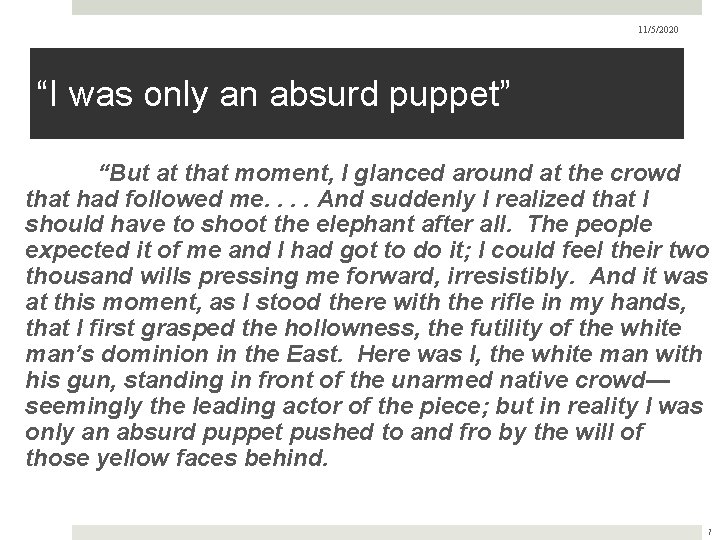 11/5/2020

“I was only an absurd puppet”

“But at that moment, I glanced around at the crowd that had followed me. . . . And suddenly I realized that I should have to shoot the elephant after all. The people expected it of me and I had got to do it; I could feel their two thousand wills pressing me forward, irresistibly. And it was at this moment, as I stood there with the rifle in my hands, that I first grasped the hollowness, the futility of the white man’s dominion in the East. Here was I, the white man with his gun, standing in front of the unarmed native crowd—seemingly the leading actor of the piece; but in reality I was only an absurd puppet pushed to and fro by the will of those yellow faces behind.

7